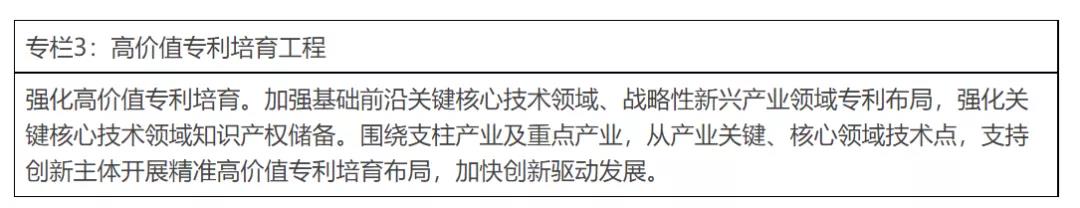 专栏3：高价值专利培育工程

强化高价值专利培育。加强基础前沿关键核心技术领域、战略性新兴产业领域专利布局，强化关键核心技术领域知识产权储备。围绕支柱产业及重点产业，从产业关键、核心领域技术点，支持创新主体开展精准高价值专利培育布局，加快创新驱动发展。